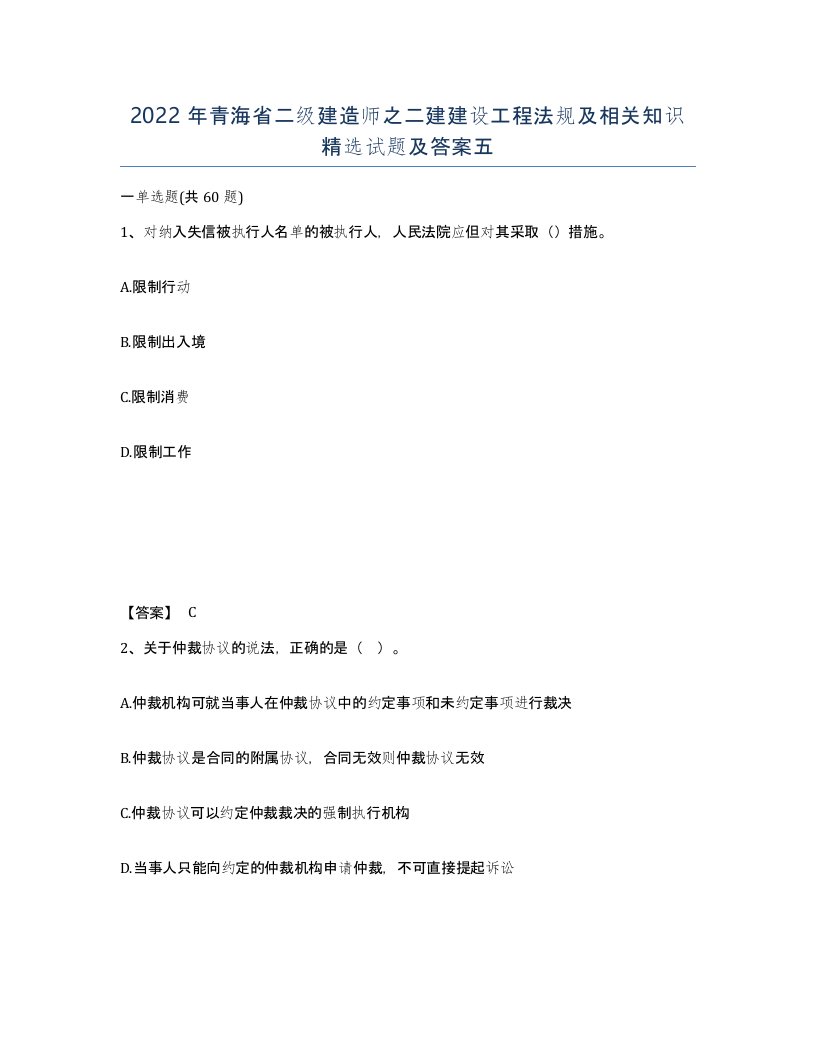 2022年青海省二级建造师之二建建设工程法规及相关知识精选试题及答案五

一单选题(共60题)

1、对纳入失信被执行人名单的被执行人，人民法院应但对其采取（）措施。

A.限制行动

B.限制出入境

C.限制消费

D.限制工作

【答案】 C

2、关于仲裁协议的说法，正确的是（ ）。

A.仲裁机构可就当事人在仲裁协议中的约定事项和未约定事项进行裁决

B.仲裁协议是合同的附属协议，合同无效则仲裁协议无效

C.仲裁协议可以约定仲裁裁决的强制执行机构

D.当事人只能向约定的仲裁机构申请仲裁，不可直接提起诉讼